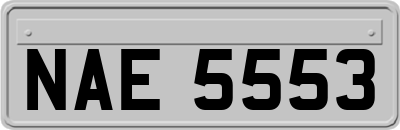 NAE 5553